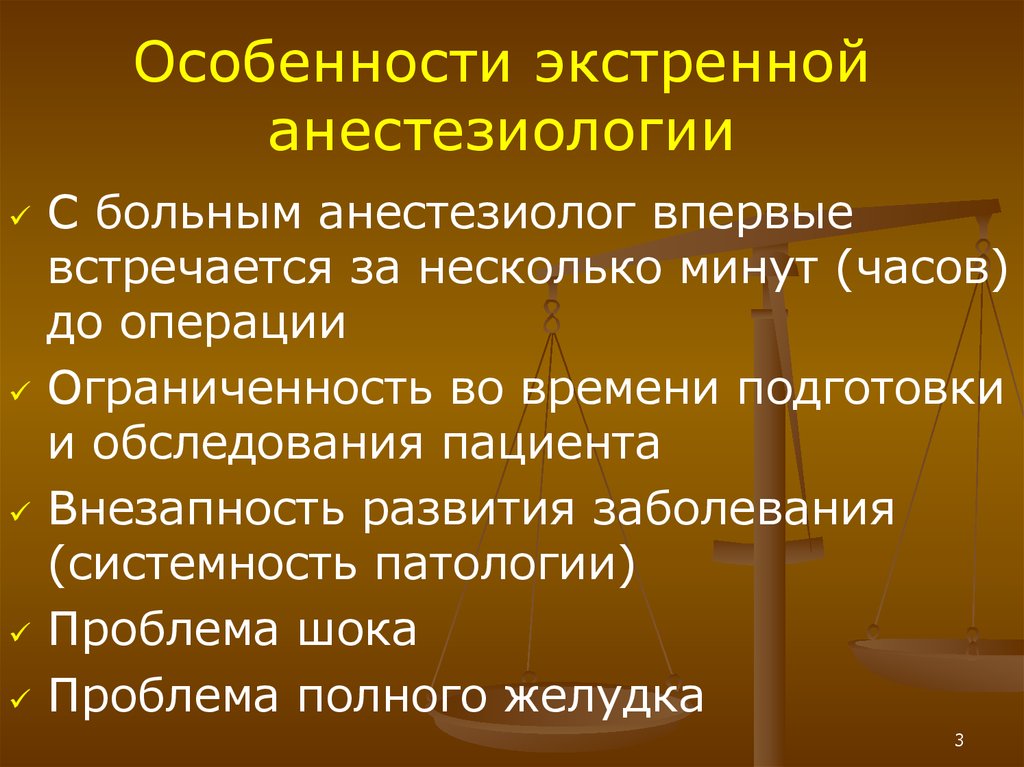 Особенности экстренной анестезиологии

✓ С больным анестезиолог впервые встречается за несколько минут (часов) до операции
✓ Ограниченность во времени подготовки и обследования пациента
✓ Внезапность развития заболевания (системность патологии)
✓ Проблема шока
✓ Проблема полного желудка

3